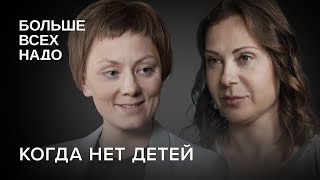 БОЛЬШЕ ВСЕХ НАДО

КОГДА НЕТ ДЕТЕЙ